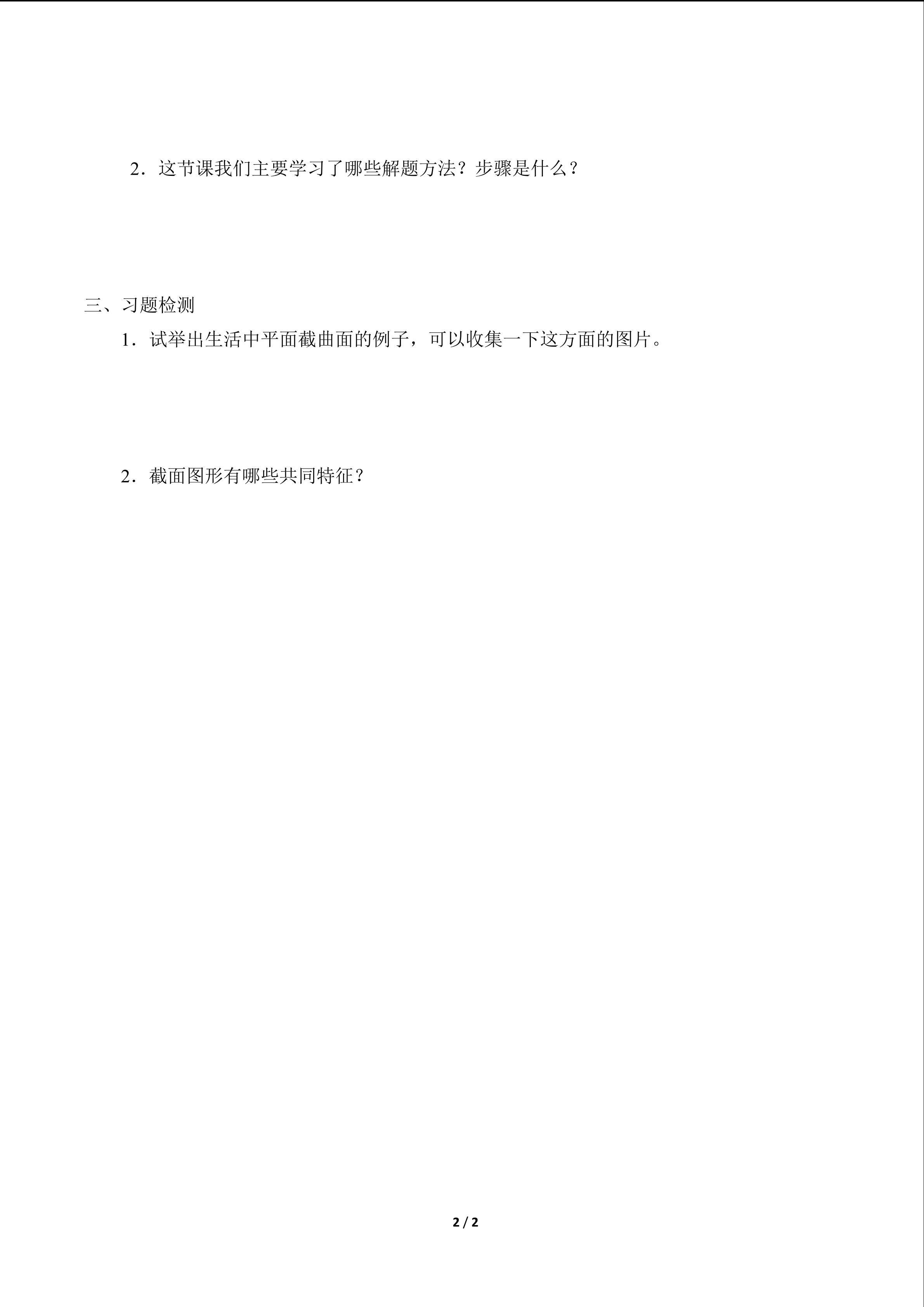 2．这节课我们主要学习了哪些解题方法？步骤是什么？

三、习题检测

1．试举出生活中平面截曲面的例子，可以收集一下这方面的图片。

2．截面图形有哪些共同特征？

2 / 2